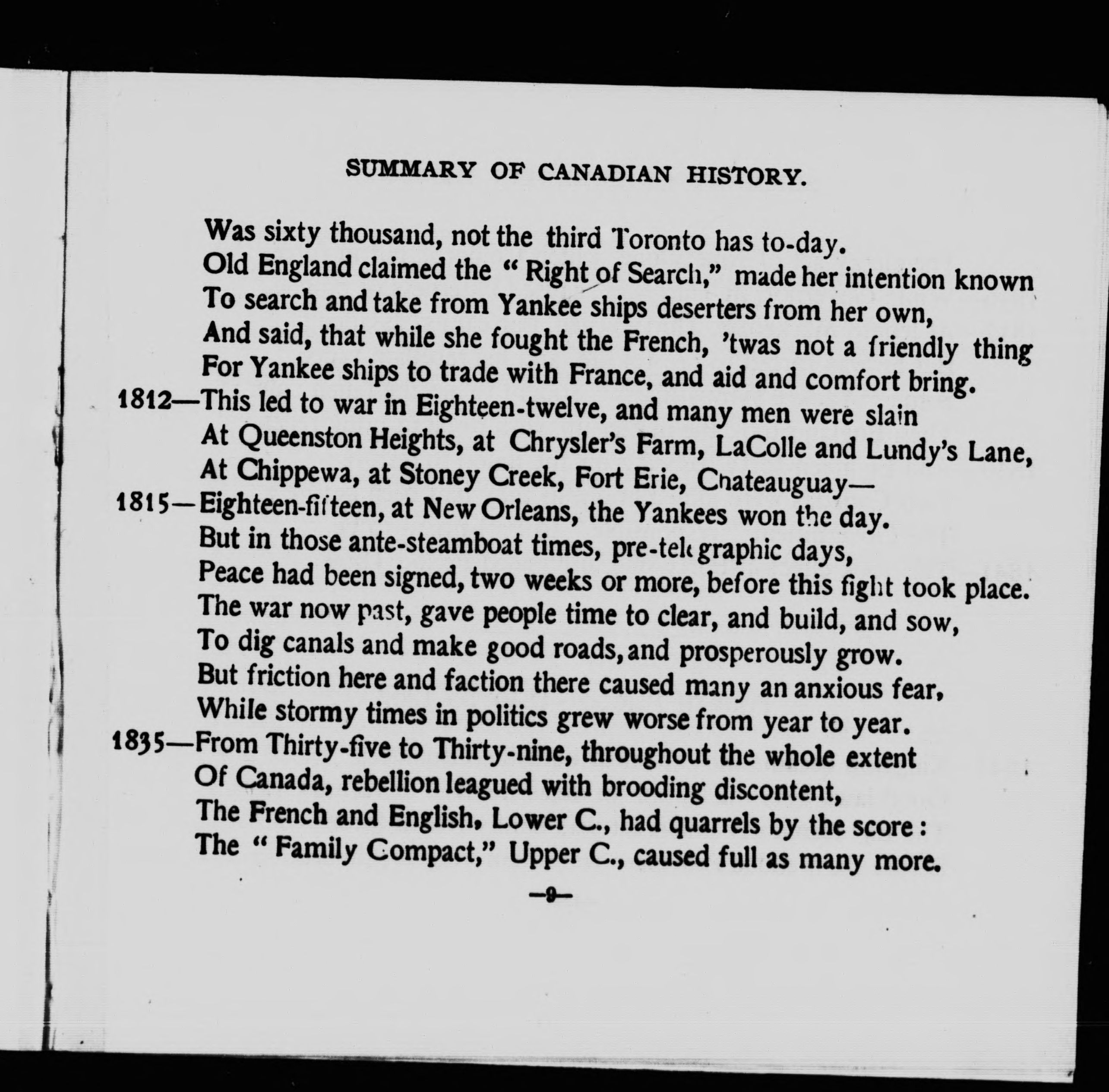 SUMMARY OF CANADIAN HISTORY.

Was sixty thousand, not the third Toronto has to-day.
Old England claimed the "Right of Search," made her intention known
To search and take from Yankee ships deserters from her own,
And said, that while she fought the French, 'twas not a friendly thing
For Yankee ships to trade with France, and aid and comfort bring.
1812—This led to war in Eighteen-twelve, and many men were slain
At Queenston Heights, at Chrysler's Farm, LaColle and Lundy's Lane,
At Chippewa, at Stoney Creek, Fort Erie, Chateauguay—
1815—Eighteen-fifteen, at New Orleans, the Yankees won the day.
But in those ante-steamboat times, pre-telegraphic days,
Peace had been signed, two weeks or more, before this fight took place.
The war now past, gave people time to clear, and build, and sow,
To dig canals and make good roads, and prosperously grow.
But friction here and faction there caused many an anxious fear,
While stormy times in politics grew worse from year to year.
1835—From Thirty-five to Thirty-nine, throughout the whole extent
Of Canada, rebellion leagued with brooding discontent,
The French and English, Lower C., had quarrels by the score:
The "Family Compact," Upper C., caused full as many more.

—9—